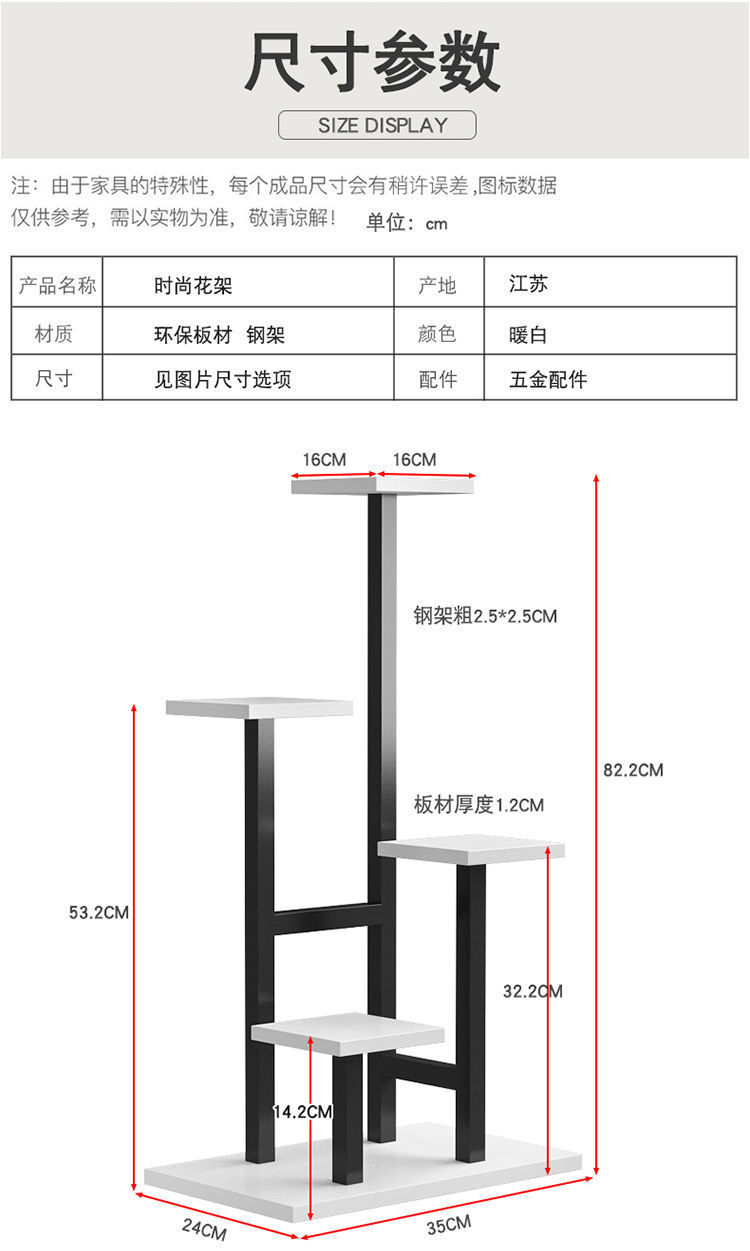 尺寸参数

SIZE DISPLAY

注：由于家具的特殊性，每个成品尺寸会有稍许误差，图标数据仅供参考，需以实物为准，敬请谅解！ 单位：cm

| 产品名称 | 时尚花架 | 产地 | 江苏 |
|---|---|---|---|
| 材质 | 环保板材 钢架 | 颜色 | 暖白 |
| 尺寸 | 见图片尺寸选项 | 配件 | 五金配件 |

16CM 16CM

钢架粗2.5*2.5CM

82.2CM

板材厚度1.2CM

53.2CM

32.2CM

14.2CM

24CM

35CM